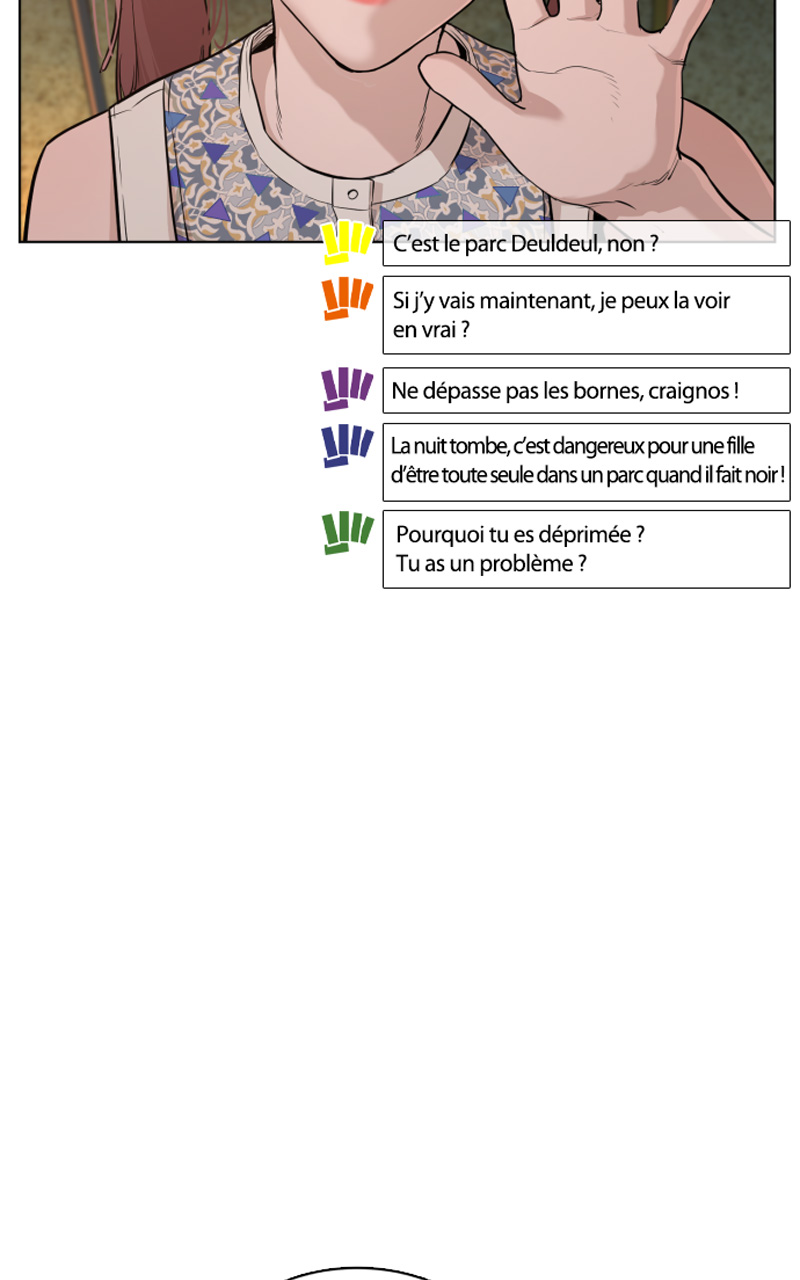 C'est le parc Deuldeul, non ?

Si j'y vais maintenant, je peux la voir en vrai ?

Ne dépasse pas les bornes, craignos !

La nuit tombe, c'est dangereux pour une fille d'être toute seule dans un parc quand il fait noir !

Pourquoi tu es déprimée ? Tu as un problème ?